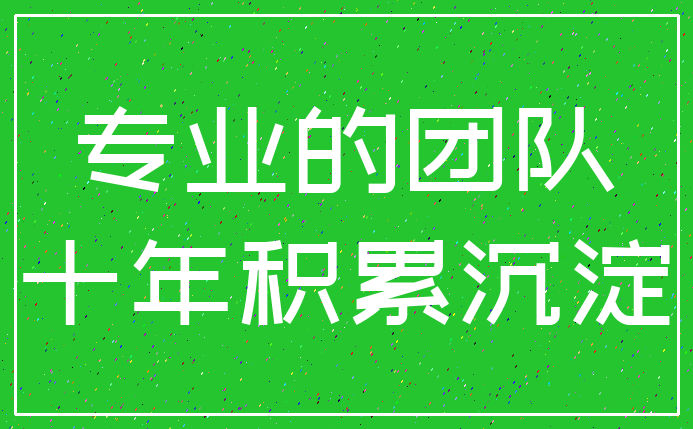 专业的团队
十年积累沉淀